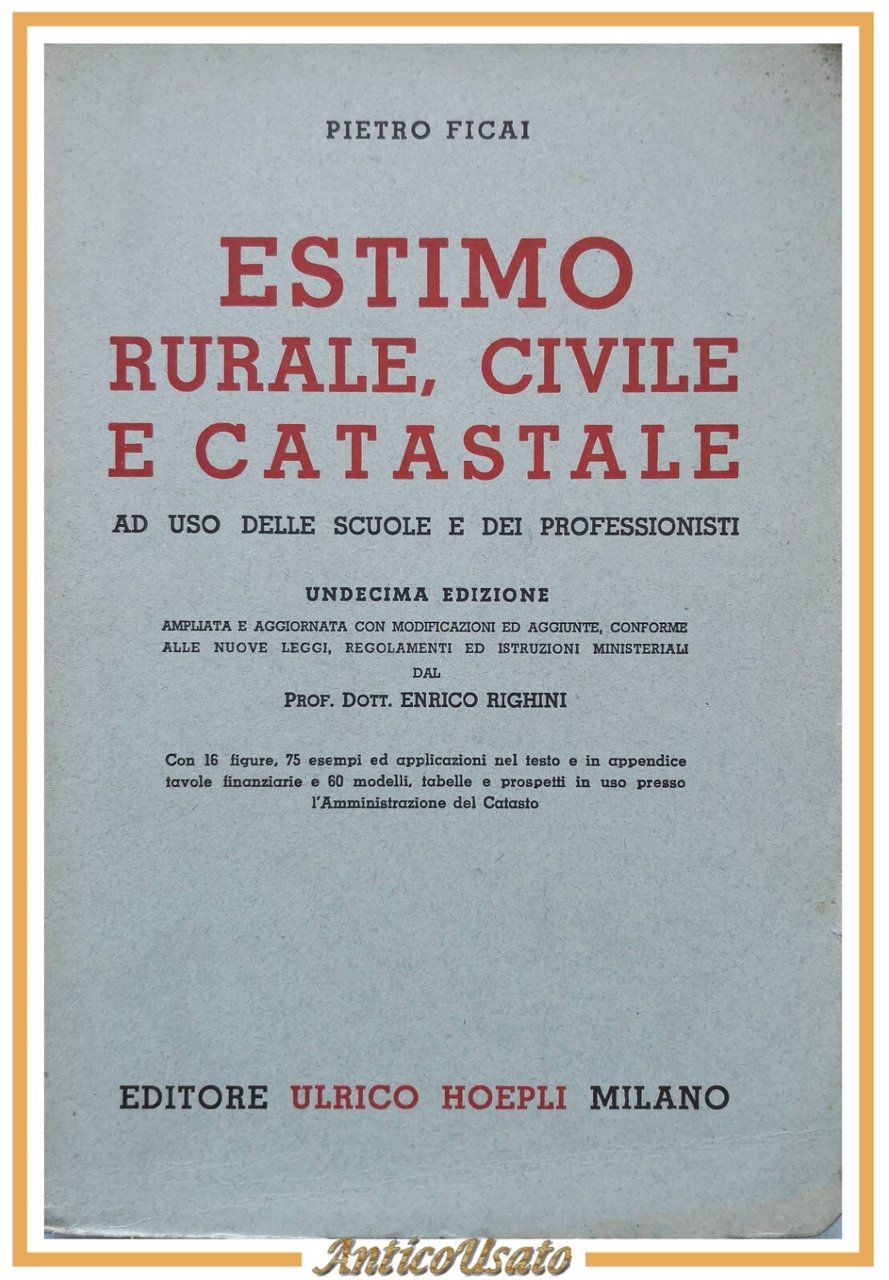 PIETRO FICAI

ESTIMO
RURALE, CIVILE
E CATASTALE

AD USO DELLE SCUOLE E DEI PROFESSIONISTI

UNDECIMA EDIZIONE

AMPLIATA E AGGIORNATA CON MODIFICAZIONI ED AGGIUNTE, CONFORME ALLE NUOVE LEGGI, REGOLAMENTI ED ISTRUZIONI MINISTERIALI DAL

PROF. DOTT. ENRICO RIGHINI

Con 16 figure, 75 esempi ed applicazioni nel testo e in appendice tavole finanziarie e 60 modelli, tabelle e prospetti in uso presso l'Amministrazione del Catasto

EDITORE ULRICO HOEPLI MILANO

AnticoUsato